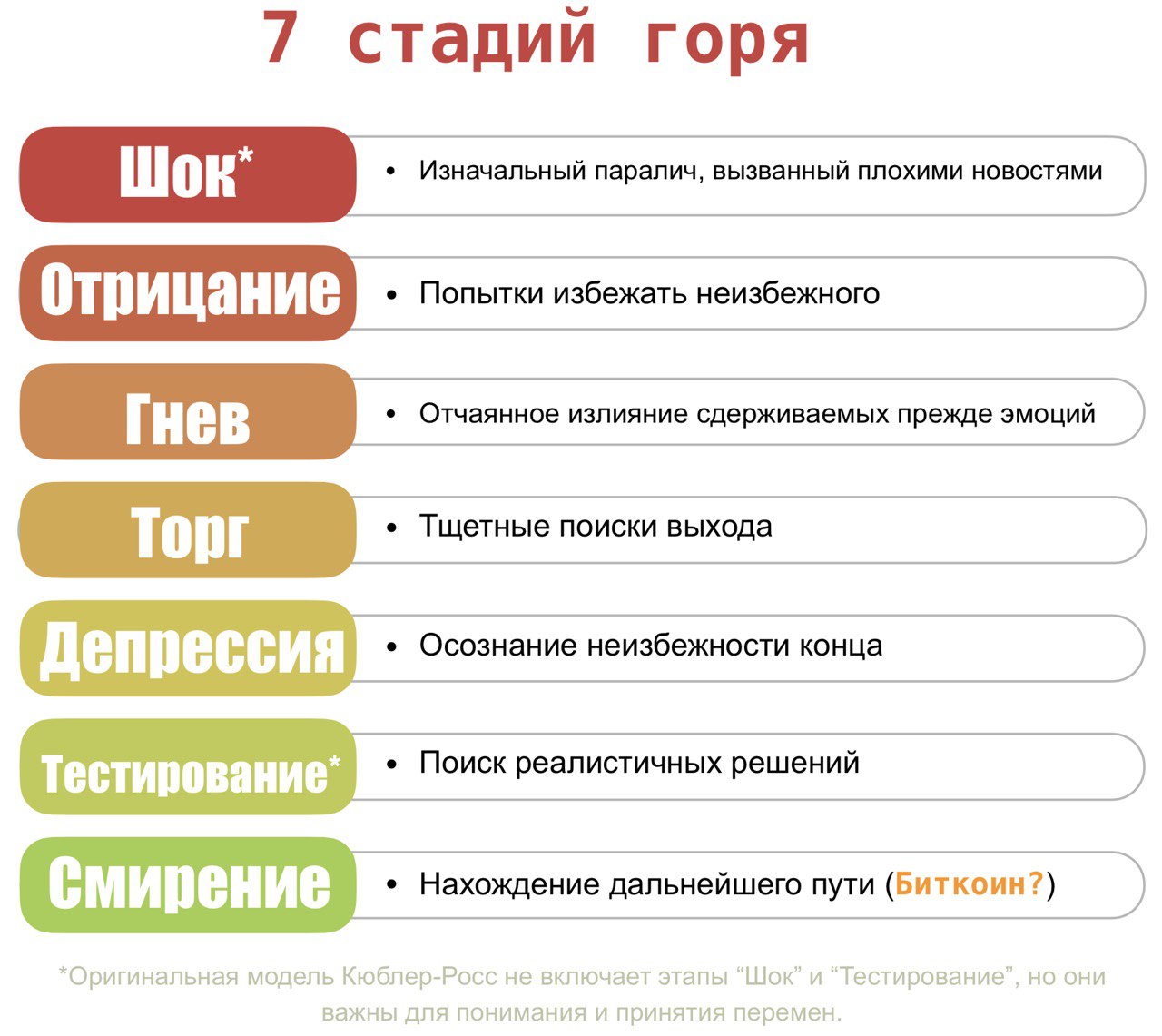 7 стадий горя

Шок*
• Изначальный паралич, вызванный плохими новостями

Отрицание
• Попытки избежать неизбежного

Гнев
• Отчаянное излияние сдерживаемых прежде эмоций

Торг
• Тщетные поиски выхода

Депрессия
• Осознание неизбежности конца

Тестирование*
• Поиск реалистичных решений

Смирение
• Нахождение дальнейшего пути (Биткоин?)

*Оригинальная модель Кюблер-Росс не включает этапы “Шок” и “Тестирование”, но они важны для понимания и принятия перемен.